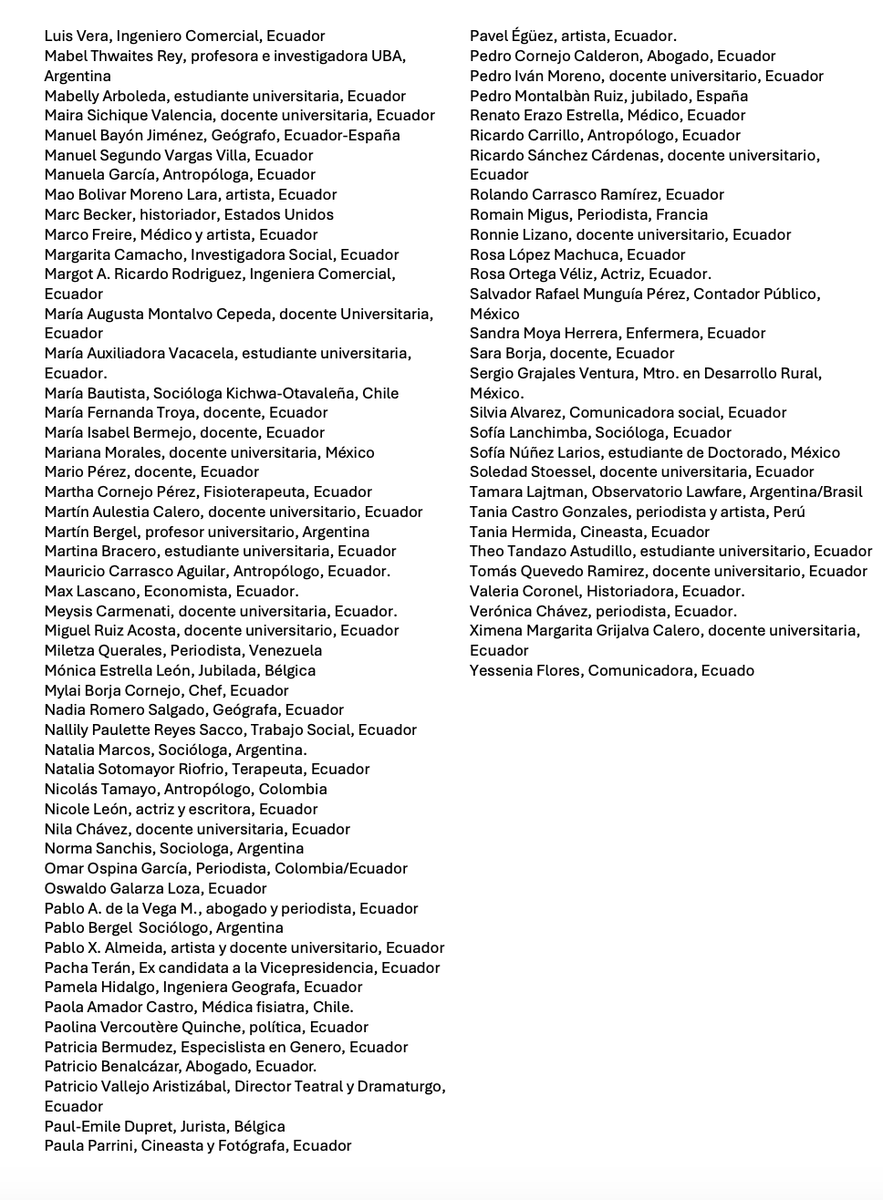 Luis Vera, Ingeniero Comercial, Ecuador
Mabel Thwaites Rey, profesora e investigadora UBA, Argentina
Mabelly Arboleda, estudiante universitaria, Ecuador
Maira Sichique Valencia, docente universitaria, Ecuador
Manuel Bayón Jiménez, Geógrafo, Ecuador-España
Manuel Segundo Vargas Villa, Ecuador
Manuela García, Antropóloga, Ecuador
Mao Bolivar Moreno Lara, artista, Ecuador
Marc Becker, historiador, Estados Unidos
Marco Freire, Médico y artista, Ecuador
Margarita Camacho, Investigadora Social, Ecuador
Margot A. Ricardo Rodriguez, Ingeniera Comercial, Ecuador
María Augusta Montalvo Cepeda, docente Universitaria, Ecuador
María Auxiliadora Vacacela, estudiante universitaria, Ecuador.
María Bautista, Socióloga Kichwa-Otavaleña, Chile
María Fernanda Troya, docente, Ecuador
María Isabel Bermejo, docente, Ecuador
Mariana Morales, docente universitaria, México
Mario Pérez, docente, Ecuador
Martha Cornejo Pérez, Fisioterapeuta, Ecuador
Martín Aulestia Calero, docente universitario, Ecuador
Martín Bergel, profesor universitario, Argentina
Martina Bracero, estudiante universitaria, Ecuador
Mauricio Carrasco Aguilar, Antropólogo, Ecuador.
Max Lascano, Economista, Ecuador.
Meysis Carmenati, docente universitaria, Ecuador.
Miguel Ruiz Acosta, docente universitario, Ecuador
Miletza Querales, Periodista, Venezuela
Mónica Estrella León, Jubilada, Bélgica
Mylai Borja Cornejo, Chef, Ecuador
Nadia Romero Salgado, Geógrafa, Ecuador
Nallily Paulette Reyes Sacco, Trabajo Social, Ecuador
Natalia Marcos, Socióloga, Argentina.
Natalia Sotomayor Riofrio, Terapeuta, Ecuador
Nicolás Tamayo, Antropólogo, Colombia
Nicole León, actriz y escritora, Ecuador
Nila Chávez, docente universitaria, Ecuador
Norma Sanchis, Sociologa, Argentina
Omar Ospina García, Periodista, Colombia/Ecuador
Oswaldo Galarza Loza, Ecuador
Pablo A. de la Vega M., abogado y periodista, Ecuador
Pablo Bergel Sociólogo, Argentina
Pablo X. Almeida, artista y docente universitario, Ecuador
Pacha Terán, Ex candidata a la Vicepresidencia, Ecuador
Pamela Hidalgo, Ingeniera Geografa, Ecuador
Paola Amador Castro, Médica fisiatra, Chile.
Paolina Vercoutère Quinche, política, Ecuador
Patricia Bermudez, Especislista en Genero, Ecuador
Patricio Benalcázar, Abogado, Ecuador.
Patricio Vallejo Aristizábal, Director Teatral y Dramaturgo, Ecuador
Paul-Emile Dupret, Jurista, Bélgica
Paula Parrini, Cineasta y Fotógrafa, Ecuador

Pavel Égüez, artista, Ecuador.
Pedro Cornejo Calderon, Abogado, Ecuador
Pedro Iván Moreno, docente universitario, Ecuador
Pedro Montalbàn Ruiz, jubilado, España
Renato Erazo Estrella, Médico, Ecuador
Ricardo Carrillo, Antropólogo, Ecuador
Ricardo Sánchez Cárdenas, docente universitario, Ecuador
Rolando Carrasco Ramírez, Ecuador
Romain Migus, Periodista, Francia
Ronnie Lizano, docente universitario, Ecuador
Rosa López Machuca, Ecuador
Rosa Ortega Véliz, Actriz, Ecuador.
Salvador Rafael Munguía Pérez, Contador Público, México
Sandra Moya Herrera, Enfermera, Ecuador
Sara Borja, docente, Ecuador
Sergio Grajales Ventura, Mtro. en Desarrollo Rural, México.
Silvia Alvarez, Comunicadora social, Ecuador
Sofía Lanchimba, Socióloga, Ecuador
Sofía Núñez Larios, estudiante de Doctorado, México
Soledad Stoessel, docente universitaria, Ecuador
Tamara Lajtman, Observatorio Lawfare, Argentina/Brasil
Tania Castro Gonzales, periodista y artista, Perú
Tania Hermida, Cineasta, Ecuador
Theo Tandazo Astudillo, estudiante universitario, Ecuador
Tomás Quevedo Ramirez, docente universitario, Ecuador
Valeria Coronel, Historiadora, Ecuador.
Verónica Chávez, periodista, Ecuador.
Ximena Margarita Grijalva Calero, docente universitaria, Ecuador
Yessenia Flores, Comunicadora, Ecuado